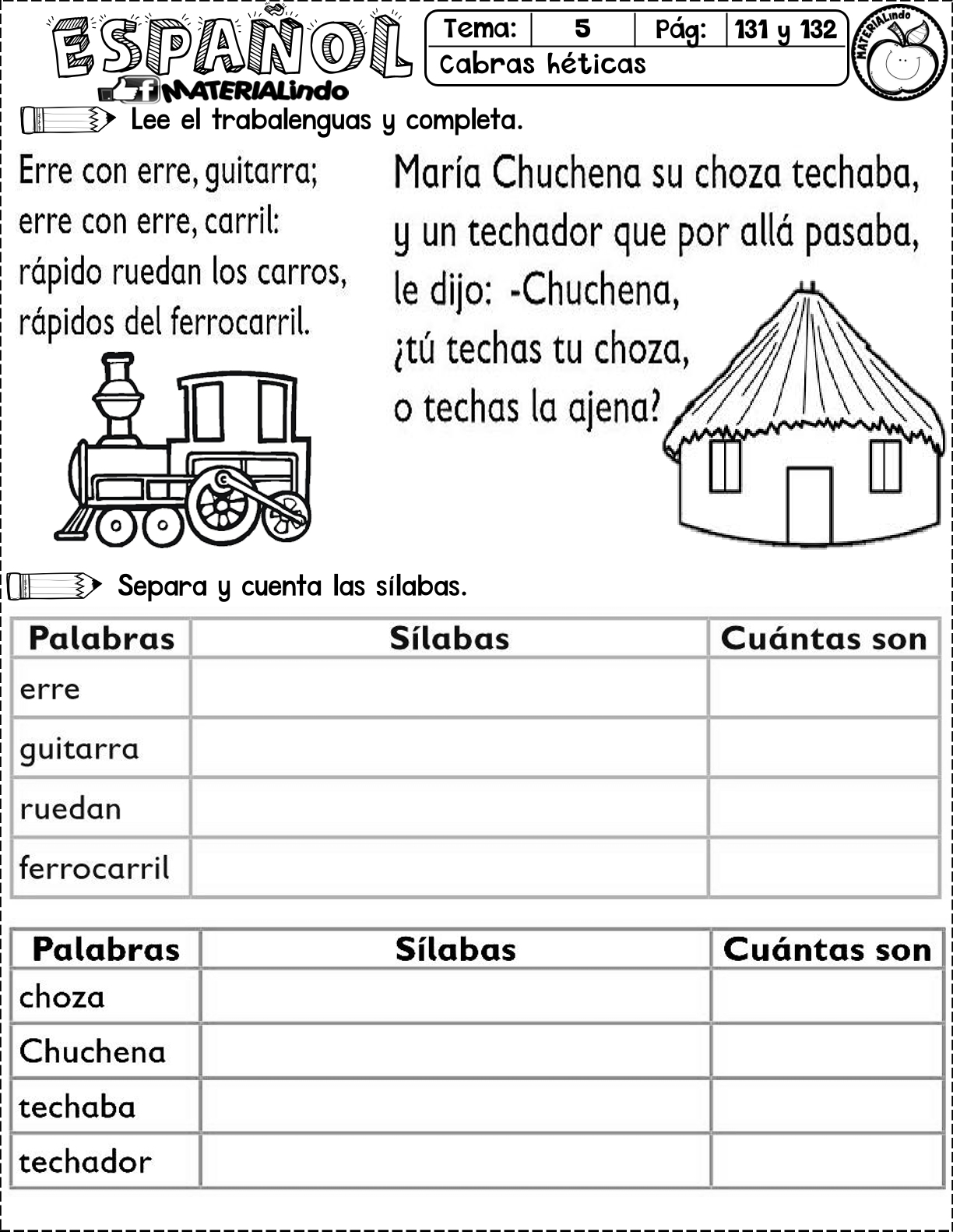 ESPAÑOL
MATERIALindo

Tema: 5 Pág: 131 y 132
Cabras héticas

MATERIALindo

Lee el trabalenguas y completa.

Erre con erre, guitarra;
erre con erre, carril:
rápido ruedan los carros,
rápidos del ferrocarril.

María Chuchena su choza techaba,
y un techador que por allá pasaba,
le dijo: -Chuchena,
¿tú techas tu choza,
o techas la ajena?

Separa y cuenta las sílabas.

| Palabras | Sílabas | Cuántas son |
|---|---|---|
| erre | | |
| guitarra | | |
| ruedan | | |
| ferrocarril | | |

| Palabras | Sílabas | Cuántas son |
|---|---|---|
| choza | | |
| Chuchena | | |
| techaba | | |
| techador | | |